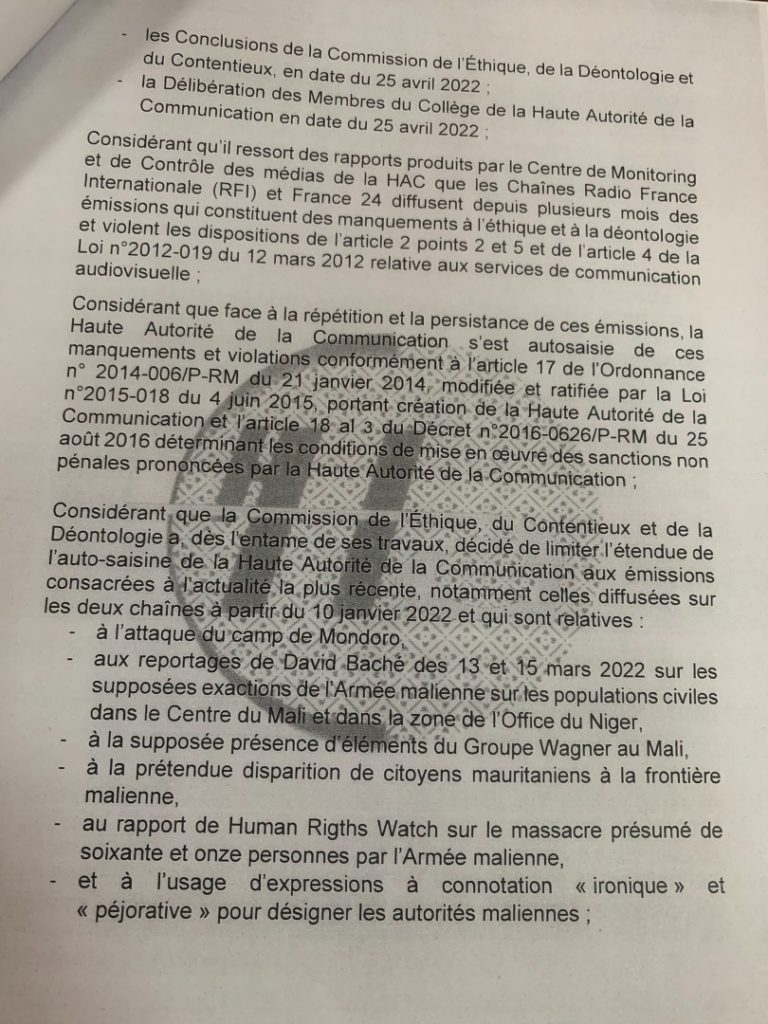 - les Conclusions de la Commission de l'Éthique, de la Déontologie et du Contentieux, en date du 25 avril 2022 ;
- la Délibération des Membres du Collège de la Haute Autorité de la Communication en date du 25 avril 2022 ;

Considérant qu'il ressort des rapports produits par le Centre de Monitoring et de Contrôle des médias de la HAC que les Chaînes Radio France Internationale (RFI) et France 24 diffusent depuis plusieurs mois des émissions qui constituent des manquements à l'éthique et à la déontologie et violent les dispositions de l'article 2 points 2 et 5 et de l'article 4 de la Loi n°2012-019 du 12 mars 2012 relative aux services de communication audiovisuelle ;

Considérant que face à la répétition et la persistance de ces émissions, la Haute Autorité de la Communication s'est autosaisie de ces manquements et violations conformément à l'article 17 de l'Ordonnance n° 2014-006/P-RM du 21 janvier 2014, modifiée et ratifiée par la Loi n°2015-018 du 4 juin 2015, portant création de la Haute Autorité de la Communication et l'article 18 al 3 du Décret n°2016-0626/P-RM du 25 août 2016 déterminant les conditions de mise en œuvre des sanctions non pénales prononcées par la Haute Autorité de la Communication ;

Considérant que la Commission de l'Éthique, du Contentieux et de la Déontologie a, dès l'entame de ses travaux, décidé de limiter l'étendue de l'auto-saisine de la Haute Autorité de la Communication aux émissions consacrées à l'actualité la plus récente, notamment celles diffusées sur les deux chaînes à partir du 10 janvier 2022 et qui sont relatives :
- à l'attaque du camp de Mondoro,
- aux reportages de David Baché des 13 et 15 mars 2022 sur les supposées exactions de l'Armée malienne sur les populations civiles dans le Centre du Mali et dans la zone de l'Office du Niger,
- à la supposée présence d'éléments du Groupe Wagner au Mali,
- à la prétendue disparition de citoyens mauritaniens à la frontière malienne,
- au rapport de Human Rigths Watch sur le massacre présumé de soixante et onze personnes par l'Armée malienne,
- et à l'usage d'expressions à connotation « ironique » et « péjorative » pour désigner les autorités maliennes ;